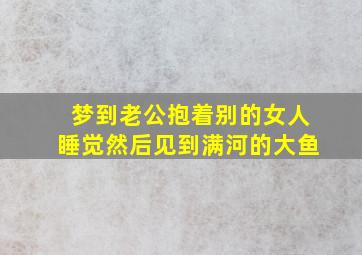 梦到老公抱着别的女人睡觉然后见到满河的大鱼